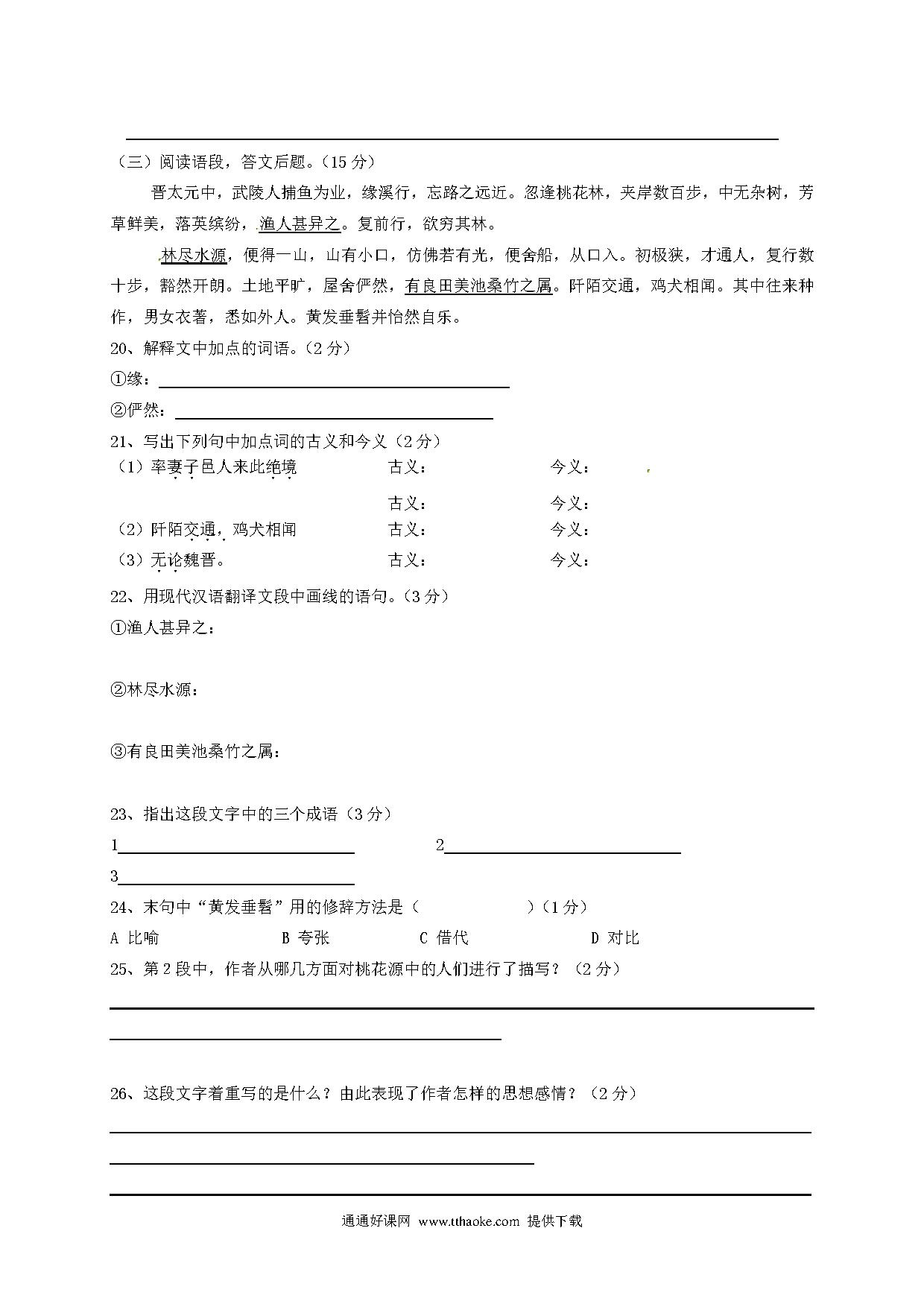 （三）阅读语段，答文后题。（15 分）

晋太元中，武陵人捕鱼为业，缘溪行，忘路之远近。忽逢桃花林，夹岸数百步，中无杂树，芳草鲜美，落英缤纷，渔人甚异之。复前行，欲穷其林。

林尽水源，便得一山，山有小口，仿佛若有光，便舍船，从口入。初极狭，才通人，复行数十步，豁然开朗。土地平旷，屋舍俨然，有良田美池桑竹之属。阡陌交通，鸡犬相闻。其中往来种作，男女衣著，悉如外人。黄发垂髫并怡然自乐。

20、解释文中加点的词语。（2 分）

①缘：

②俨然：

21、写出下列句中加点词的古义和今义（2 分）

（1）率妻子邑人来此绝境　　古义：　　今义：

古义：　　今义：

（2）阡陌交通，鸡犬相闻　　古义：　　今义：

（3）无论魏晋。　　古义：　　今义：

22、用现代汉语翻译文段中画线的语句。（3 分）

①渔人甚异之：

②林尽水源：

③有良田美池桑竹之属：

23、指出这段文字中的三个成语（3 分）

1　　2

3

24、末句中“黄发垂髫”用的修辞方法是（　　）（1 分）

A 比喻　　B 夸张　　C 借代　　D 对比

25、第 2 段中，作者从哪几方面对桃花源中的人们进行了描写？（2 分）

26、这段文字着重写的是什么？由此表现了作者怎样的思想感情？（2 分）

通通好课网 www.tthaoke.com 提供下载